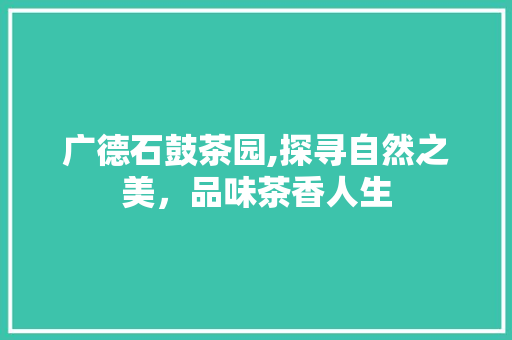 广德石鼓茶园,探寻自然之美，品味茶香人生